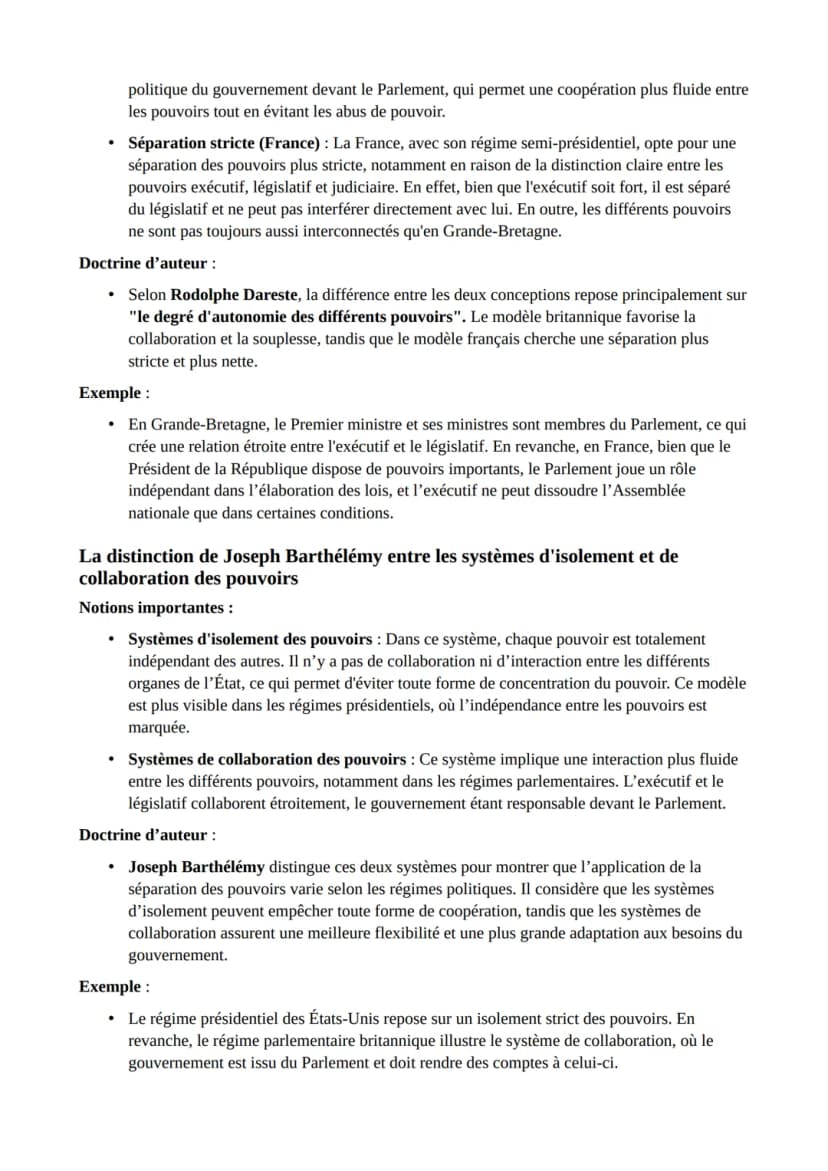 politique du gouvernement devant le Parlement, qui permet une coopération plus fluide entre les pouvoirs tout en évitant les abus de pouvoir.

• Séparation stricte (France) : La France, avec son régime semi-présidentiel, opte pour une séparation des pouvoirs plus stricte, notamment en raison de la distinction claire entre les pouvoirs exécutif, législatif et judiciaire. En effet, bien que l'exécutif soit fort, il est séparé du législatif et ne peut pas interférer directement avec lui. En outre, les différents pouvoirs ne sont pas toujours aussi interconnectés qu'en Grande-Bretagne.

Doctrine d'auteur :

• Selon Rodolphe Dareste, la différence entre les deux conceptions repose principalement sur "le degré d'autonomie des différents pouvoirs". Le modèle britannique favorise la collaboration et la souplesse, tandis que le modèle français cherche une séparation plus stricte et plus nette.

Exemple :

• En Grande-Bretagne, le Premier ministre et ses ministres sont membres du Parlement, ce qui crée une relation étroite entre l'exécutif et le législatif. En revanche, en France, bien que le Président de la République dispose de pouvoirs importants, le Parlement joue un rôle indépendant dans l'élaboration des lois, et l'exécutif ne peut dissoudre l'Assemblée nationale que dans certaines conditions.

La distinction de Joseph Barthélémy entre les systèmes d'isolement et de collaboration des pouvoirs

Notions importantes :

• Systèmes d'isolement des pouvoirs : Dans ce système, chaque pouvoir est totalement indépendant des autres. Il n'y a pas de collaboration ni d'interaction entre les différents organes de l'État, ce qui permet d'éviter toute forme de concentration du pouvoir. Ce modèle est plus visible dans les régimes présidentiels, où l'indépendance entre les pouvoirs est marquée.

• Systèmes de collaboration des pouvoirs : Ce système implique une interaction plus fluide entre les différents pouvoirs, notamment dans les régimes parlementaires. L'exécutif et le législatif collaborent étroitement, le gouvernement étant responsable devant le Parlement.

Doctrine d'auteur :

• Joseph Barthélémy distingue ces deux systèmes pour montrer que l'application de la séparation des pouvoirs varie selon les régimes politiques. Il considère que les systèmes d'isolement peuvent empêcher toute forme de coopération, tandis que les systèmes de collaboration assurent une meilleure flexibilité et une plus grande adaptation aux besoins du gouvernement.

Exemple :

• Le régime présidentiel des États-Unis repose sur un isolement strict des pouvoirs. En revanche, le régime parlementaire britannique illustre le système de collaboration, où le gouvernement est issu du Parlement et doit rendre des comptes à celui-ci.